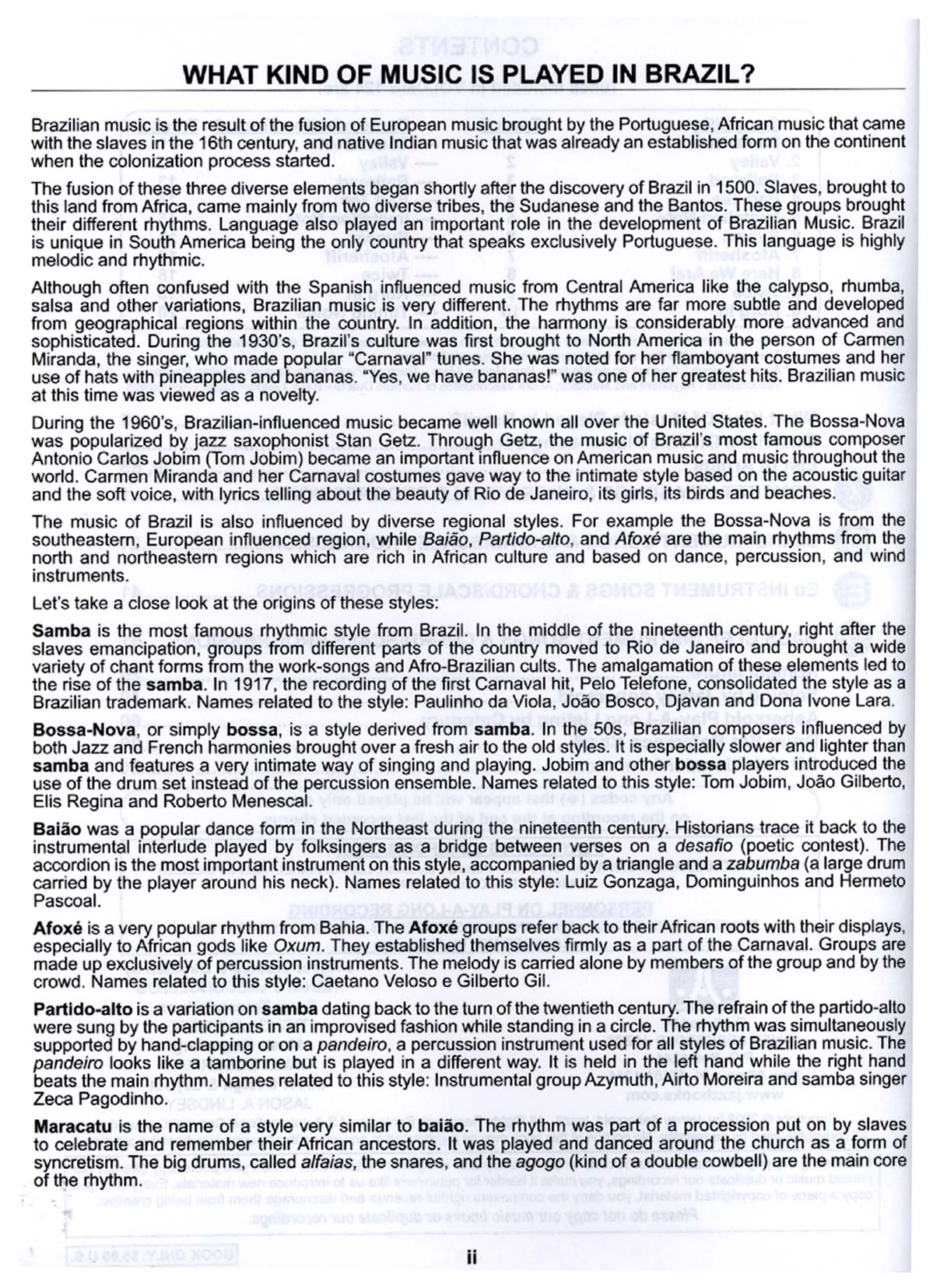 WHAT KIND OF MUSIC IS PLAYED IN BRAZIL?

Brazilian music is the result of the fusion of European music brought by the Portuguese, African music that came with the slaves in the 16th century, and native Indian music that was already an established form on the continent when the colonization process started.

The fusion of these three diverse elements began shortly after the discovery of Brazil in 1500. Slaves, brought to this land from Africa, came mainly from two diverse tribes, the Sudanese and the Bantos. These groups brought their different rhythms. Language also played an important role in the development of Brazilian Music. Brazil is unique in South America being the only country that speaks exclusively Portuguese. This language is highly melodic and rhythmic.

Although often confused with the Spanish influenced music from Central America like the calypso, rhumba, salsa and other variations, Brazilian music is very different. The rhythms are far more subtle and developed from geographical regions within the country. In addition, the harmony is considerably more advanced and sophisticated. During the 1930's, Brazil's culture was first brought to North America in the person of Carmen Miranda, the singer, who made popular "Carnaval" tunes. She was noted for her flamboyant costumes and her use of hats with pineapples and bananas. "Yes, we have bananas!" was one of her greatest hits. Brazilian music at this time was viewed as a novelty.

During the 1960's, Brazilian-influenced music became well known all over the United States. The Bossa-Nova was popularized by jazz saxophonist Stan Getz. Through Getz, the music of Brazil's most famous composer Antonio Carlos Jobim (Tom Jobim) became an important influence on American music and music throughout the world. Carmen Miranda and her Carnaval costumes gave way to the intimate style based on the acoustic guitar and the soft voice, with lyrics telling about the beauty of Rio de Janeiro, its girls, its birds and beaches.

The music of Brazil is also influenced by diverse regional styles. For example the Bossa-Nova is from the southeastern, European influenced region, while Baião, Partido-alto, and Afoxé are the main rhythms from the north and northeastern regions which are rich in African culture and based on dance, percussion, and wind instruments.

Let's take a close look at the origins of these styles:

Samba is the most famous rhythmic style from Brazil. In the middle of the nineteenth century, right after the slaves emancipation, groups from different parts of the country moved to Rio de Janeiro and brought a wide variety of chant forms from the work-songs and Afro-Brazilian cults. The amalgamation of these elements led to the rise of the samba. In 1917, the recording of the first Carnaval hit, Pelo Telefone, consolidated the style as a Brazilian trademark. Names related to the style: Paulinho da Viola, João Bosco, Djavan and Dona Ivone Lara.

Bossa-Nova, or simply bossa, is a style derived from samba. In the 50s, Brazilian composers influenced by both Jazz and French harmonies brought over a fresh air to the old styles. It is especially slower and lighter than samba and features a very intimate way of singing and playing. Jobim and other bossa players introduced the use of the drum set instead of the percussion ensemble. Names related to this style: Tom Jobim, João Gilberto, Elis Regina and Roberto Menescal.

Baião was a popular dance form in the Northeast during the nineteenth century. Historians trace it back to the instrumental interlude played by folksingers as a bridge between verses on a desafio (poetic contest). The accordion is the most important instrument on this style, accompanied by a triangle and a zabumba (a large drum carried by the player around his neck). Names related to this style: Luiz Gonzaga, Dominguinhos and Hermeto Pascoal.

Afoxé is a very popular rhythm from Bahia. The Afoxé groups refer back to their African roots with their displays, especially to African gods like Oxum. They established themselves firmly as a part of the Carnaval. Groups are made up exclusively of percussion instruments. The melody is carried alone by members of the group and by the crowd. Names related to this style: Caetano Veloso e Gilberto Gil.

Partido-alto is a variation on samba dating back to the turn of the twentieth century. The refrain of the partido-alto were sung by the participants in an improvised fashion while standing in a circle. The rhythm was simultaneously supported by hand-clapping or on a pandeiro, a percussion instrument used for all styles of Brazilian music. The pandeiro looks like a tamborine but is played in a different way. It is held in the left hand while the right hand beats the main rhythm. Names related to this style: Instrumental group Azymuth, Airto Moreira and samba singer Zeca Pagodinho.

Maracatu is the name of a style very similar to baião. The rhythm was part of a procession put on by slaves to celebrate and remember their African ancestors. It was played and danced around the church as a form of syncretism. The big drums, called alfaias, the snares, and the agogo (kind of a double cowbell) are the main core of the rhythm.

ii